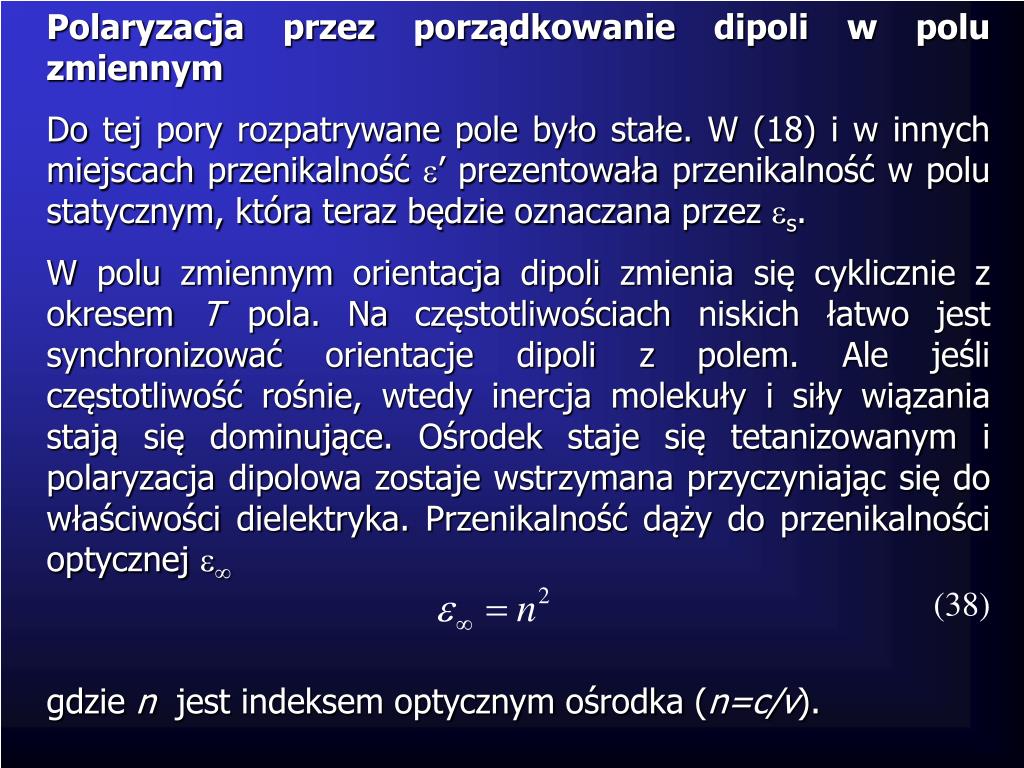 Polaryzacja przez porządkowanie dipoli w polu zmiennym

Do tej pory rozpatrywane pole było stałe. W (18) i w innych miejscach przenikalność $\varepsilon'$ prezentowała przenikalność w polu statycznym, która teraz będzie oznaczana przez $\varepsilon_s$.

W polu zmiennym orientacja dipoli zmienia się cyklicznie z okresem $T$ pola. Na częstotliwościach niskich łatwo jest synchronizować orientacje dipoli z polem. Ale jeśli częstotliwość rośnie, wtedy inercja molekuły i siły wiązania stają się dominujące. Ośrodek staje się tetanizowanym i polaryzacja dipolowa zostaje wstrzymana przyczyniając się do właściwości dielektryka. Przenikalność dąży do przenikalności optycznej $\varepsilon_\infty$

$\varepsilon_\infty = n^2$ (38)

gdzie $n$ jest indeksem optycznym ośrodka ($n=c/v$).